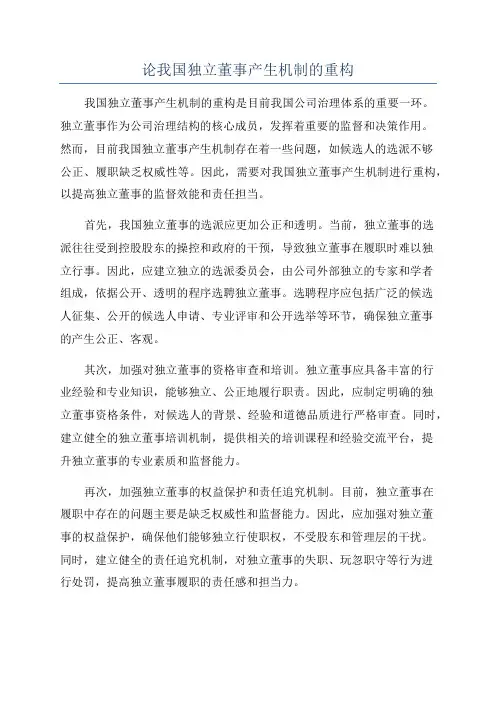 论我国独立董事产生机制的重构

我国独立董事产生机制的重构是目前我国公司治理体系的重要一环。独立董事作为公司治理结构的核心成员，发挥着重要的监督和决策作用。然而，目前我国独立董事产生机制存在着一些问题，如候选人的选派不够公正、履职缺乏权威性等。因此，需要对我国独立董事产生机制进行重构，以提高独立董事的监督效能和责任担当。

首先，我国独立董事的选派应更加公正和透明。当前，独立董事的选派往往受到控股股东的操控和政府的干预，导致独立董事在履职时难以独立行事。因此，应建立独立的选派委员会，由公司外部独立的专家和学者组成，依据公开、透明的程序选聘独立董事。选聘程序应包括广泛的候选人征集、公开的候选人申请、专业评审和公开选举等环节，确保独立董事的产生公正、客观。

其次，加强对独立董事的资格审查和培训。独立董事应具备丰富的行业经验和专业知识，能够独立、公正地履行职责。因此，应制定明确的独立董事资格条件，对候选人的背景、经验和道德品质进行严格审查。同时，建立健全的独立董事培训机制，提供相关的培训课程和经验交流平台，提升独立董事的专业素质和监督能力。

再次，加强独立董事的权益保护和责任追究机制。目前，独立董事在履职中存在的问题主要是缺乏权威性和监督能力。因此，应加强对独立董事的权益保护，确保他们能够独立行使职权，不受股东和管理层的干扰。同时，建立健全的责任追究机制，对独立董事的失职、玩忽职守等行为进行处罚，提高独立董事履职的责任感和担当力。